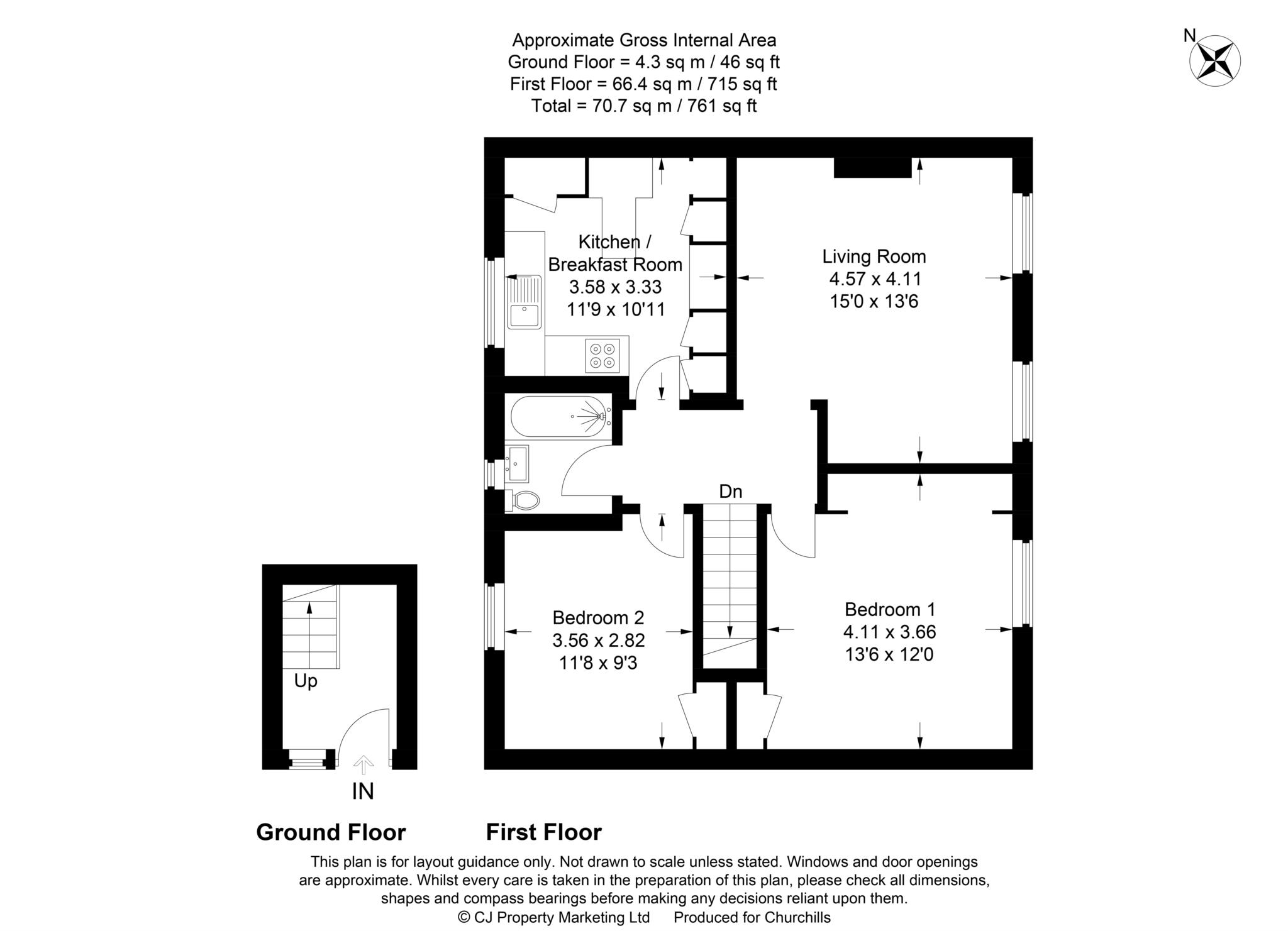 Approximate Gross Internal Area
Ground Floor = 4.3 sq m / 46 sq ft
First Floor = 66.4 sq m / 715 sq ft
Total = 70.7 sq m / 761 sq ft

N

Kitchen / Breakfast Room
3.58 x 3.33
11'9 x 10'11

Living Room
4.57 x 4.11
15'0 x 13'6

Dn

Bedroom 2
3.56 x 2.82
11'8 x 9'3

Bedroom 1
4.11 x 3.66
13'6 x 12'0

Up

IN

Ground Floor

First Floor

This plan is for layout guidance only. Not drawn to scale unless stated. Windows and door openings are approximate. Whilst every care is taken in the preparation of this plan, please check all dimensions, shapes and compass bearings before making any decisions reliant upon them.
© CJ Property Marketing Ltd Produced for Churchills